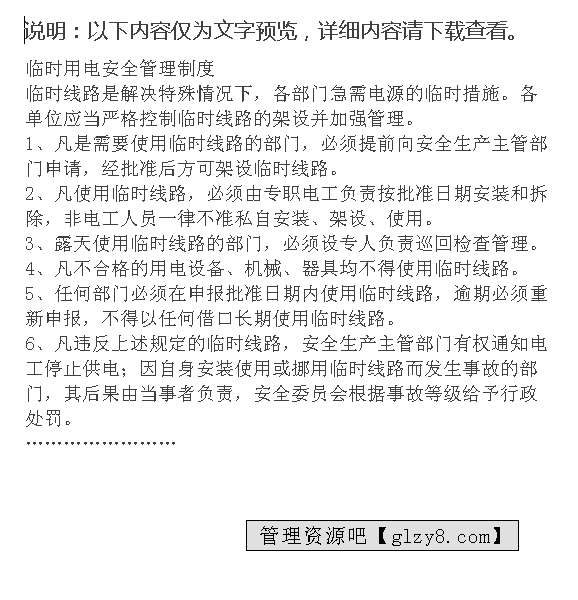 说明：以下内容仅为文字预览，详细内容请下载查看。

临时用电安全管理制度
临时线路是解决特殊情况下，各部门急需电源的临时措施。各单位应当严格控制临时线路的架设并加强管理。
1、凡是需要使用临时线路的部门，必须提前向安全生产主管部门申请，经批准后方可架设临时线路。
2、凡使用临时线路，必须由专职电工负责按批准日期安装和拆除，非电工人员一律不准私自安装、架设、使用。
3、露天使用临时线路的部门，必须设专人负责巡回检查管理。
4、凡不合格的用电设备、机械、器具均不得使用临时线路。
5、任何部门必须在申报批准日期内使用临时线路，逾期必须重新申报，不得以任何借口长期使用临时线路。
6、凡违反上述规定的临时线路，安全生产主管部门有权通知电工停止供电；因自身安装使用或挪用临时线路而发生事故的部门，其后果由当事者负责，安全委员会根据事故等级给予行政处罚。
……………………

管理资源吧【glzy8.com】